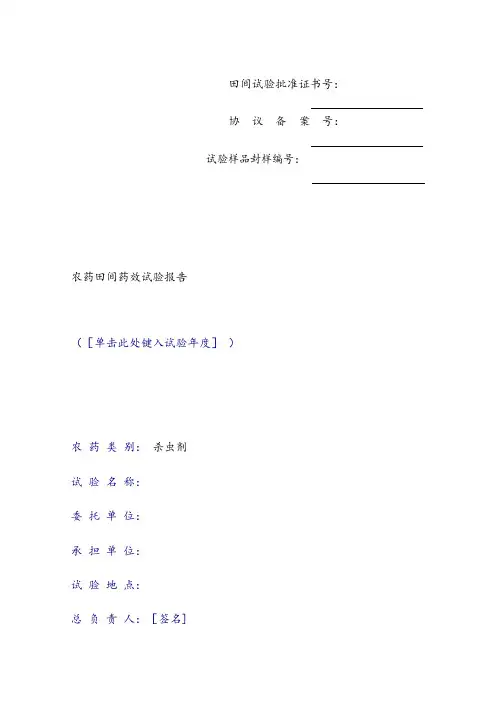 田间试验批准证书号：

协 议 备 案 号：

试验样品封样编号：

农药田间药效试验报告

（［单击此处键入试验年度］ ）

农 药 类 别： 杀虫剂

试 验 名 称：

委 托 单 位：

承 担 单 位：

试 验 地 点：

总 负 责 人： ［签名］